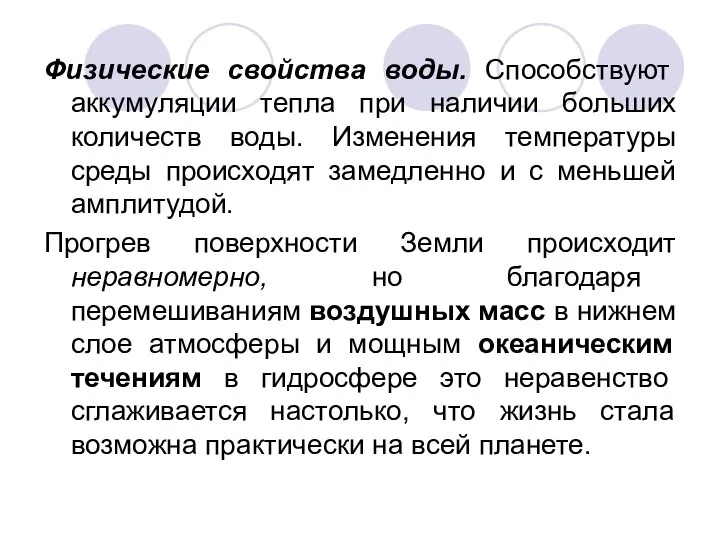 Физические свойства воды. Способствуют аккумуляции тепла при наличии больших количеств воды. Изменения температуры среды происходят замедленно и с меньшей амплитудой.

Прогрев поверхности Земли происходит неравномерно, но благодаря перемешиваниям воздушных масс в нижнем слое атмосферы и мощным океаническим течениям в гидросфере это неравенство сглаживается настолько, что жизнь стала возможна практически на всей планете.